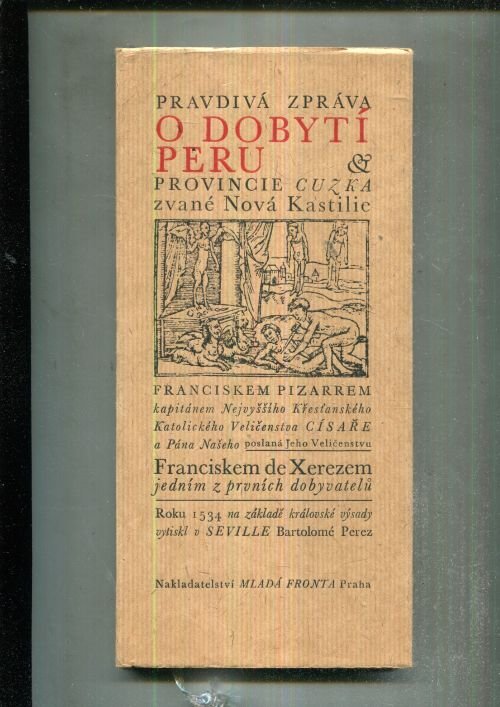 PRAVDIVÁ ZPRÁVA
O DOBYTÍ
PERU &
PROVINCIE CUZKA
zvané Nová Kastilie

FRANCISKEM PIZARREM
kapitánem Nejvyššího Křesťanského
Katolického Veličenstva CÍSAŘE
a Pána Našeho poslaná Jeho Veličenstvu
Franciskem de Xerezem
jedním z prvních dobyvatelů

Roku 1534 na základě královské výsady
vytiskl v SEVILLE Bartolomé Perez

Nakladatelství MLADÁ FRONTA Praha